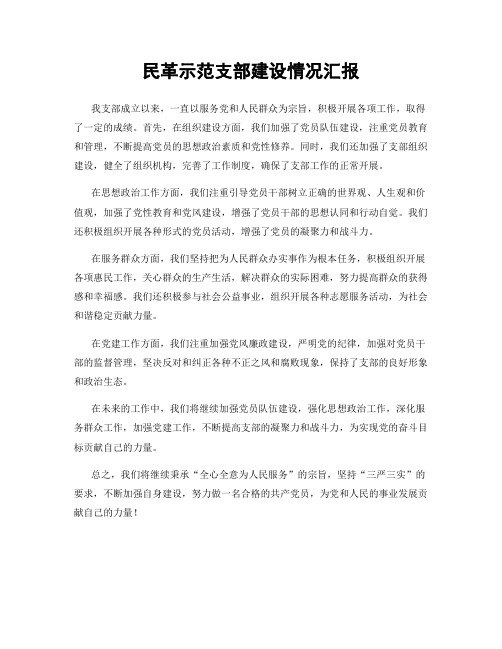 民革示范支部建设情况汇报

我支部成立以来，一直以服务党和人民群众为宗旨，积极开展各项工作，取得了一定的成绩。首先，在组织建设方面，我们加强了党员队伍建设，注重党员教育和管理，不断提高党员的思想政治素质和党性修养。同时，我们还加强了支部组织建设，健全了组织机构，完善了工作制度，确保了支部工作的正常开展。

在思想政治工作方面，我们注重引导党员干部树立正确的世界观、人生观和价值观，加强了党性教育和党风建设，增强了党员干部的思想认同和行动自觉。我们还积极组织开展各种形式的党员活动，增强了党员的凝聚力和战斗力。

在服务群众方面，我们坚持把为人民群众办实事作为根本任务，积极组织开展各项惠民工作，关心群众的生产生活，解决群众的实际困难，努力提高群众的获得感和幸福感。我们还积极参与社会公益事业，组织开展各种志愿服务活动，为社会和谐稳定贡献力量。

在党建工作方面，我们注重加强党风廉政建设，严明党的纪律，加强对党员干部的监督管理，坚决反对和纠正各种不正之风和腐败现象，保持了支部的良好形象和政治生态。

在未来的工作中，我们将继续加强党员队伍建设，强化思想政治工作，深化服务群众工作，加强党建工作，不断提高支部的凝聚力和战斗力，为实现党的奋斗目标贡献自己的力量。

总之，我们将继续秉承“全心全意为人民服务”的宗旨，坚持“三严三实”的要求，不断加强自身建设，努力做一名合格的共产党员，为党和人民的事业发展贡献自己的力量！